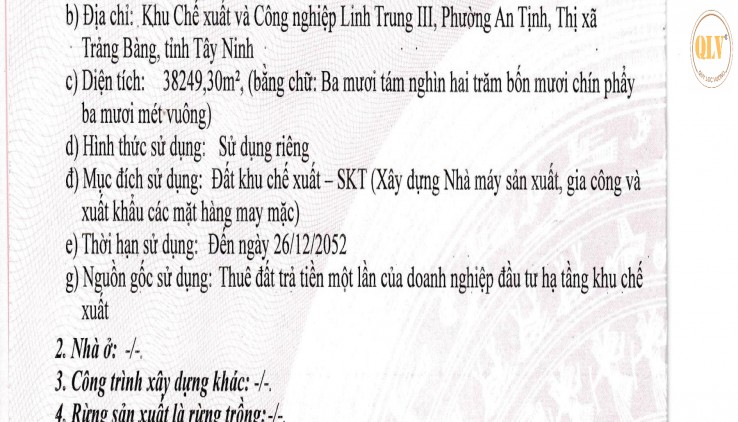 b) Địa chỉ: Khu Chế xuất và Công nghiệp Linh Trung III, Phường An Tịnh, Thị xã Trảng Bàng, tỉnh Tây Ninh

c) Diện tích: 38249,30m², (bằng chữ: Ba mươi tám nghìn hai trăm bốn mươi chín phẩy ba mươi mét vuông)

d) Hình thức sử dụng: Sử dụng riêng

đ) Mục đích sử dụng: Đất khu chế xuất – SKT (Xây dựng Nhà máy sản xuất, gia công và xuất khẩu các mặt hàng may mặc)

e) Thời hạn sử dụng: Đến ngày 26/12/2052

g) Nguồn gốc sử dụng: Thuê đất trả tiền một lần của doanh nghiệp đầu tư hạ tầng khu chế xuất

2. Nhà ở: -/-.

3. Công trình xây dựng khác: -/-.

4. Rừng sản xuất là rừng trồng: -/-.

QLV